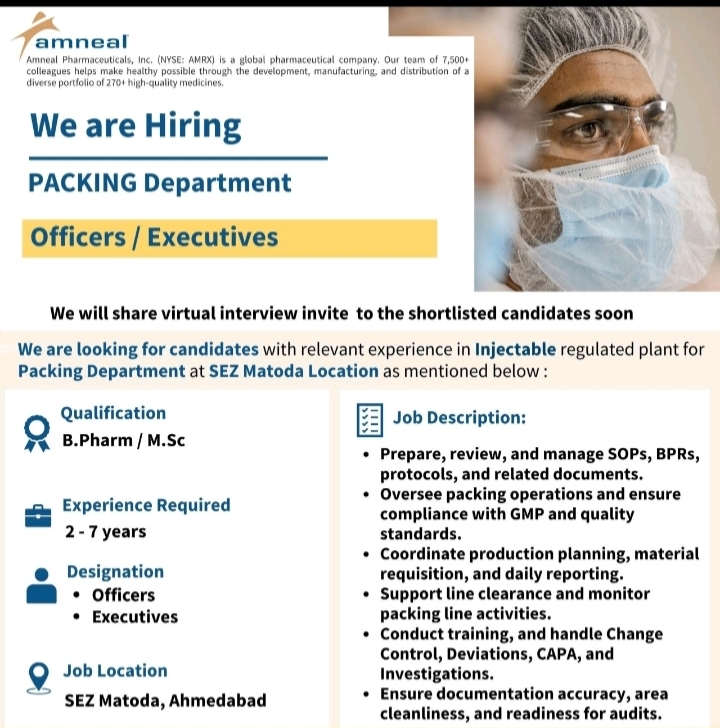 amneal

Amneal Pharmaceuticals, Inc. (NYSE: AMRX) is a global pharmaceutical company. Our team of 7,500+ colleagues helps make healthy possible through the development, manufacturing, and distribution of a diverse portfolio of 270+ high-quality medicines.

We are Hiring

PACKING Department

Officers / Executives

We will share virtual interview invite to the shortlisted candidates soon

We are looking for candidates with relevant experience in Injectable regulated plant for Packing Department at SEZ Matoda Location as mentioned below :

Qualification
B.Pharm / M.Sc

Experience Required
2 - 7 years

Designation
• Officers
• Executives

Job Location
SEZ Matoda, Ahmedabad

Job Description:

• Prepare, review, and manage SOPs, BPRs, protocols, and related documents.
• Oversee packing operations and ensure compliance with GMP and quality standards.
• Coordinate production planning, material requisition, and daily reporting.
• Support line clearance and monitor packing line activities.
• Conduct training, and handle Change Control, Deviations, CAPA, and Investigations.
• Ensure documentation accuracy, area cleanliness, and readiness for audits.